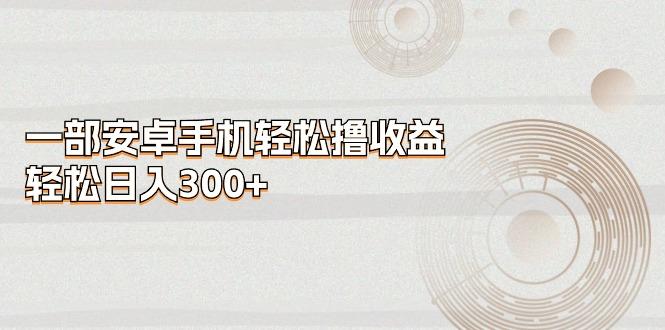 一部安卓手机轻松撸收益
轻松日入300+